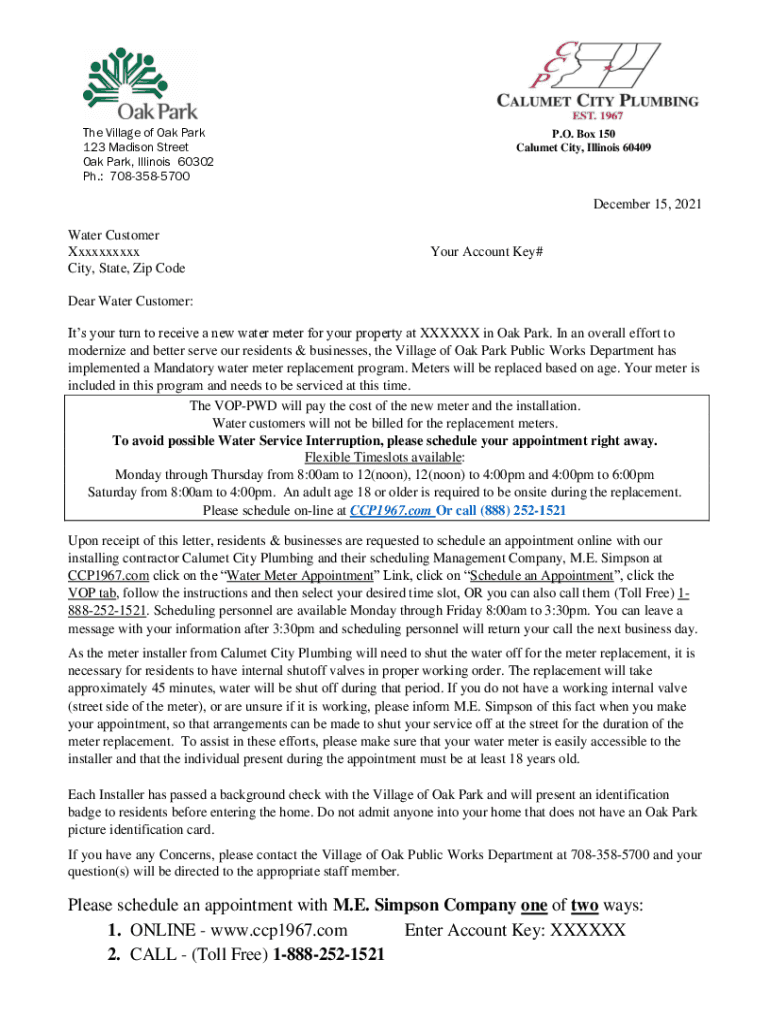 Oak Park

The Village of Oak Park
123 Madison Street
Oak Park, Illinois 60302
Ph.: 708-358-5700

CCP

CALUMET CITY PLUMBING
EST. 1967

P.O. Box 150
Calumet City, Illinois 60409

December 15, 2021

Water Customer
Xxxxxxxxxx
City, State, Zip Code

Your Account Key#

Dear Water Customer:

It's your turn to receive a new water meter for your property at XXXXXX in Oak Park. In an overall effort to modernize and better serve our residents & businesses, the Village of Oak Park Public Works Department has implemented a Mandatory water meter replacement program. Meters will be replaced based on age. Your meter is included in this program and needs to be serviced at this time.

The VOP-PWD will pay the cost of the new meter and the installation.
Water customers will not be billed for the replacement meters.
To avoid possible Water Service Interruption, please schedule your appointment right away.
Flexible Timeslots available:
Monday through Thursday from 8:00am to 12(noon), 12(noon) to 4:00pm and 4:00pm to 6:00pm
Saturday from 8:00am to 4:00pm. An adult age 18 or older is required to be onsite during the replacement.
Please schedule on-line at CCP1967.com Or call (888) 252-1521

Upon receipt of this letter, residents & businesses are requested to schedule an appointment online with our installing contractor Calumet City Plumbing and their scheduling Management Company, M.E. Simpson at CCP1967.com click on the "Water Meter Appointment" Link, click on "Schedule an Appointment", click the VOP tab, follow the instructions and then select your desired time slot, OR you can also call them (Toll Free) 1-888-252-1521. Scheduling personnel are available Monday through Friday 8:00am to 3:30pm. You can leave a message with your information after 3:30pm and scheduling personnel will return your call the next business day.

As the meter installer from Calumet City Plumbing will need to shut the water off for the meter replacement, it is necessary for residents to have internal shutoff valves in proper working order. The replacement will take approximately 45 minutes, water will be shut off during that period. If you do not have a working internal valve (street side of the meter), or are unsure if it is working, please inform M.E. Simpson of this fact when you make your appointment, so that arrangements can be made to shut your service off at the street for the duration of the meter replacement. To assist in these efforts, please make sure that your water meter is easily accessible to the installer and that the individual present during the appointment must be at least 18 years old.

Each Installer has passed a background check with the Village of Oak Park and will present an identification badge to residents before entering the home. Do not admit anyone into your home that does not have an Oak Park picture identification card.

If you have any Concerns, please contact the Village of Oak Public Works Department at 708-358-5700 and your question(s) will be directed to the appropriate staff member.

Please schedule an appointment with M.E. Simpson Company one of two ways:
1. ONLINE - www.ccp1967.com Enter Account Key: XXXXXX
2. CALL - (Toll Free) 1-888-252-1521